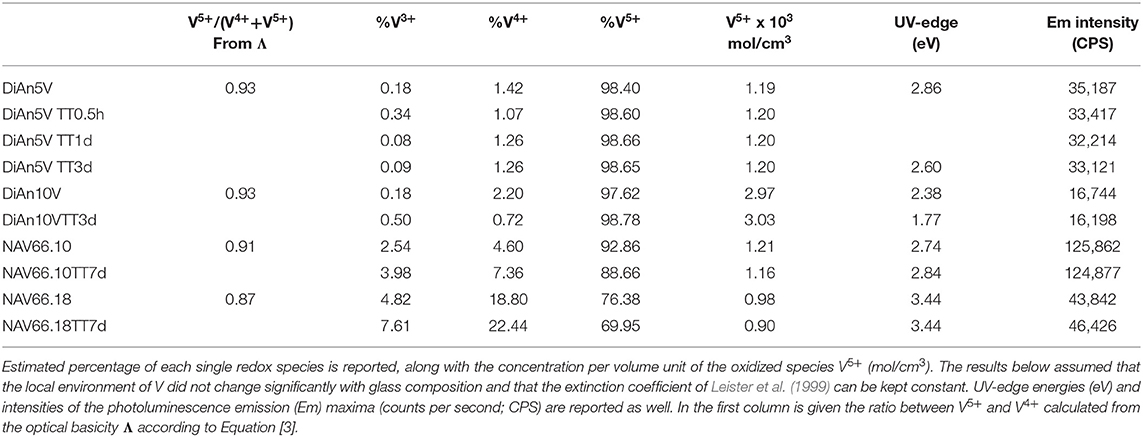 | | $V^{5+}/(V^{4+}+V^{5+})$ From $\Lambda$ | $\%V^{3+}$ | $\%V^{4+}$ | $\%V^{5+}$ | $V^{5+}$ x $10^3$ mol/cm$^3$ | UV-edge (eV) | Em intensity (CPS) |
|---|---|---|---|---|---|---|---|
| DiAn5V | 0.93 | 0.18 | 1.42 | 98.40 | 1.19 | 2.86 | 35,187 |
| DiAn5V TT0.5h | | 0.34 | 1.07 | 98.60 | 1.20 | | 33,417 |
| DiAn5V TT1d | | 0.08 | 1.26 | 98.66 | 1.20 | | 32,214 |
| DiAn5V TT3d | | 0.09 | 1.26 | 98.65 | 1.20 | 2.60 | 33,121 |
| DiAn10V | 0.93 | 0.18 | 2.20 | 97.62 | 2.97 | 2.38 | 16,744 |
| DiAn10VTT3d | | 0.50 | 0.72 | 98.78 | 3.03 | 1.77 | 16,198 |
| NAV66.10 | 0.91 | 2.54 | 4.60 | 92.86 | 1.21 | 2.74 | 125,862 |
| NAV66.10TT7d | | 3.98 | 7.36 | 88.66 | 1.16 | 2.84 | 124,877 |
| NAV66.18 | 0.87 | 4.82 | 18.80 | 76.38 | 0.98 | 3.44 | 43,842 |
| NAV66.18TT7d | | 7.61 | 22.44 | 69.95 | 0.90 | 3.44 | 46,426 |

Estimated percentage of each single redox species is reported, along with the concentration per volume unit of the oxidized species $V^{5+}$ (mol/cm$^3$). The results below assumed that the local environment of V did not change significantly with glass composition and that the extinction coefficient of Leister et al. (1999) can be kept constant. UV-edge energies (eV) and intensities of the photoluminescence emission (Em) maxima (counts per second; CPS) are reported as well. In the first column is given the ratio between $V^{5+}$ and $V^{4+}$ calculated from the optical basicity $\Lambda$ according to Equation [3].